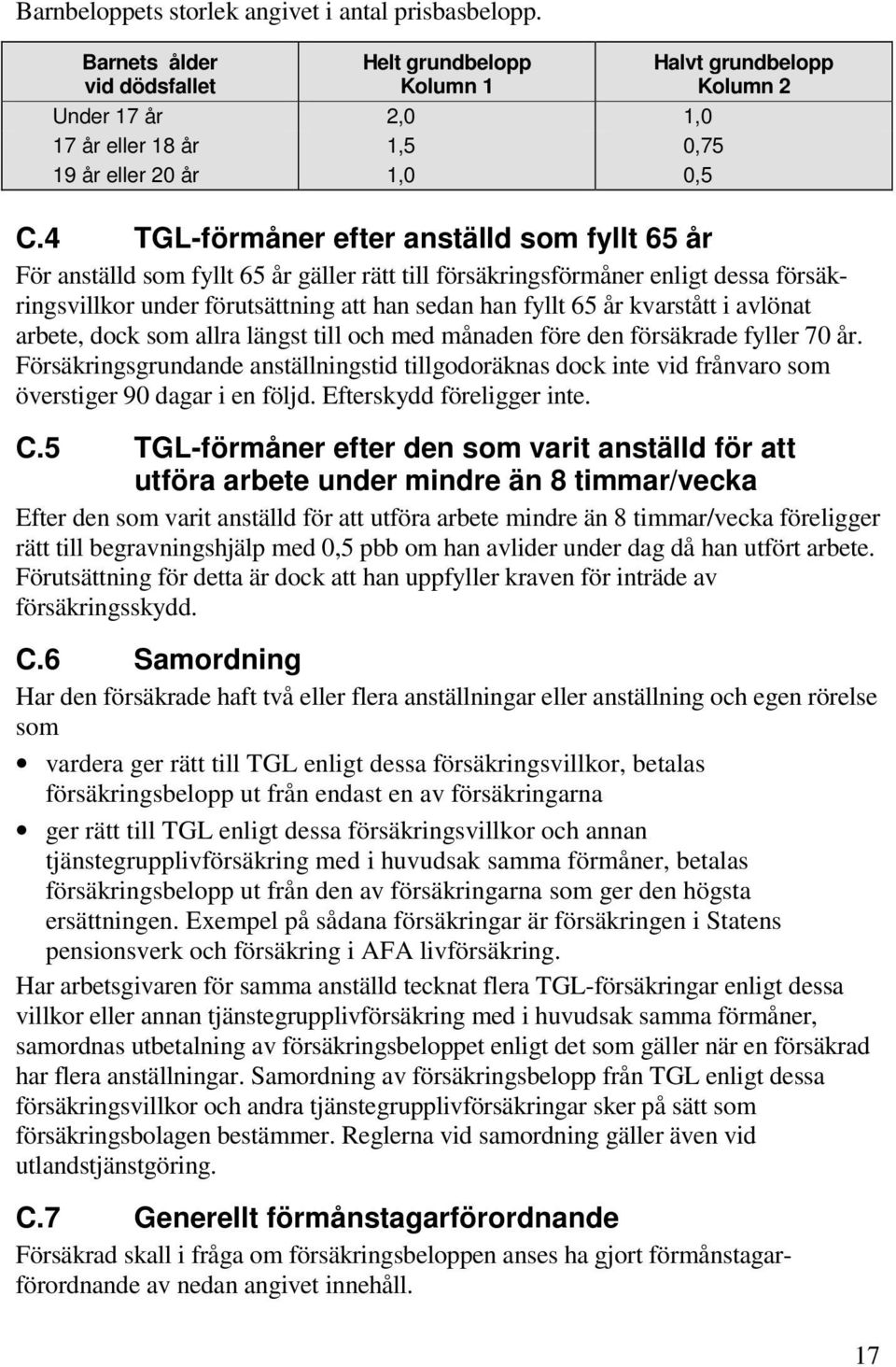 Barnbeloppets storlek angivet i antal prisbasbelopp.

| Barnets ålder vid dödsfallet | Helt grundbelopp Kolumn 1 | Halvt grundbelopp Kolumn 2 |
|---|---|---|
| Under 17 år | 2,0 | 1,0 |
| 17 år eller 18 år | 1,5 | 0,75 |
| 19 år eller 20 år | 1,0 | 0,5 |

C.4 TGL-förmåner efter anställd som fyllt 65 år

För anställd som fyllt 65 år gäller rätt till försäkringsförmåner enligt dessa försäkringsvillkor under förutsättning att han sedan han fyllt 65 år kvarstått i avlönat arbete, dock som allra längst till och med månaden före den försäkrade fyller 70 år. Försäkringsgrundande anställningstid tillgodoräknas dock inte vid frånvaro som överstiger 90 dagar i en följd. Efterskydd föreligger inte.

C.5 TGL-förmåner efter den som varit anställd för att utföra arbete under mindre än 8 timmar/vecka

Efter den som varit anställd för att utföra arbete mindre än 8 timmar/vecka föreligger rätt till begravningshjälp med 0,5 pbb om han avlider under dag då han utfört arbete. Förutsättning för detta är dock att han uppfyller kraven för inträde av försäkringsskydd.

C.6 Samordning

Har den försäkrade haft två eller flera anställningar eller anställning och egen rörelse som

• vardera ger rätt till TGL enligt dessa försäkringsvillkor, betalas försäkringsbelopp ut från endast en av försäkringarna

• ger rätt till TGL enligt dessa försäkringsvillkor och annan tjänstegrupplivförsäkring med i huvudsak samma förmåner, betalas försäkringsbelopp ut från den av försäkringarna som ger den högsta ersättningen. Exempel på sådana försäkringar är försäkringen i Statens pensionsverk och försäkring i AFA livförsäkring.

Har arbetsgivaren för samma anställd tecknat flera TGL-försäkringar enligt dessa villkor eller annan tjänstegrupplivförsäkring med i huvudsak samma förmåner, samordnas utbetalning av försäkringsbeloppet enligt det som gäller när en försäkrad har flera anställningar. Samordning av försäkringsbelopp från TGL enligt dessa försäkringsvillkor och andra tjänstegrupplivförsäkringar sker på sätt som försäkringsbolagen bestämmer. Reglerna vid samordning gäller även vid utlandstjänstgöring.

C.7 Generellt förmånstagarförordnande

Försäkrad skall i fråga om försäkringsbeloppen anses ha gjort förmånstagarförordnande av nedan angivet innehåll.

17